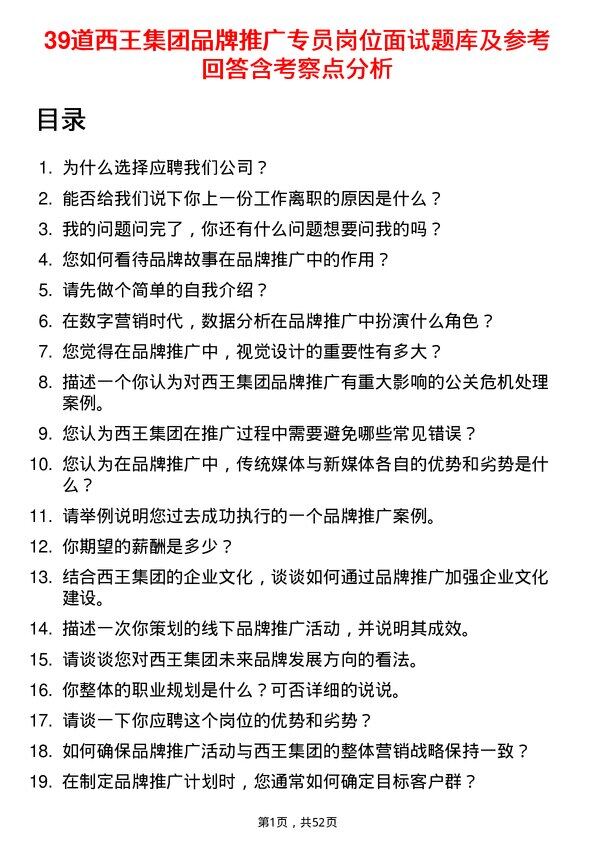 39道西王集团品牌推广专员岗位面试题库及参考回答含考察点分析

目录

1. 为什么选择应聘我们公司？
2. 能否给我们说下你上一份工作离职的原因是什么？
3. 我的问题问完了，你还有什么问题想要问我的吗？
4. 您如何看待品牌故事在品牌推广中的作用？
5. 请先做个简单的自我介绍？
6. 在数字营销时代，数据分析在品牌推广中扮演什么角色？
7. 您觉得在品牌推广中，视觉设计的重要性有多大？
8. 描述一个你认为对西王集团品牌推广有重大影响的公关危机处理案例。
9. 您认为西王集团在推广过程中需要避免哪些常见错误？
10. 您认为在品牌推广中，传统媒体与新媒体各自的优势和劣势是什么？
11. 请举例说明您过去成功执行的一个品牌推广案例。
12. 你期望的薪酬是多少？
13. 结合西王集团的企业文化，谈谈如何通过品牌推广加强企业文化建设。
14. 描述一次你策划的线下品牌推广活动，并说明其成效。
15. 请谈谈您对西王集团未来品牌发展方向的看法。
16. 你整体的职业规划是什么？可否详细的说说。
17. 请谈一下你应聘这个岗位的优势和劣势？
18. 如何确保品牌推广活动与西王集团的整体营销战略保持一致？
19. 在制定品牌推广计划时，您通常如何确定目标客户群？

第1页，共52页